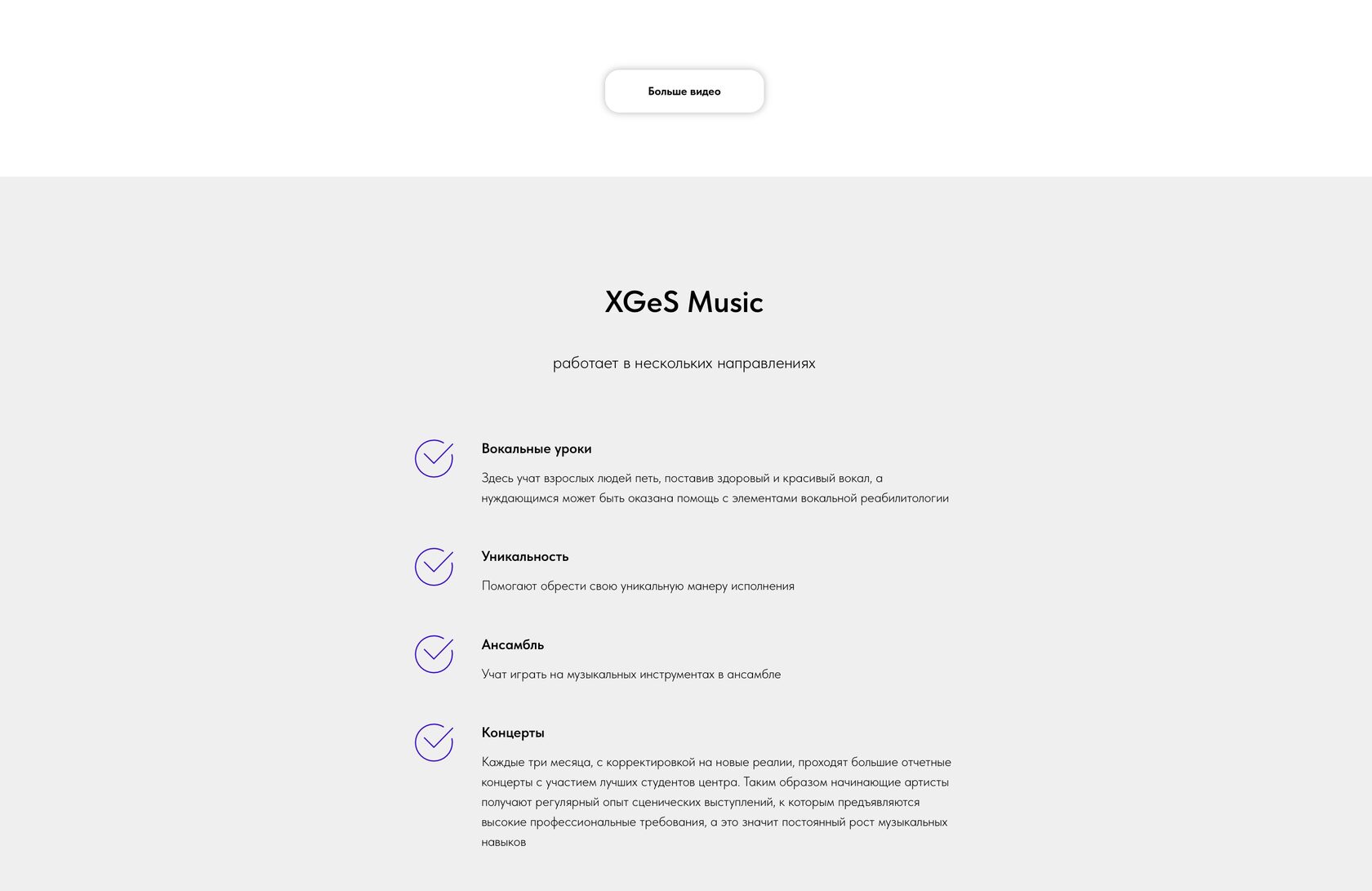 Больше видео

XGeS Music

работает в нескольких направлениях

Вокальные уроки

Здесь учат взрослых людей петь, поставив здоровый и красивый вокал, а нуждающимся может быть оказана помощь с элементами вокальной реабилитологии

Уникальность

Помогают обрести свою уникальную манеру исполнения

Ансамбль

Учат играть на музыкальных инструментах в ансамбле

Концерты

Каждые три месяца, с корректировкой на новые реалии, проходят большие отчетные концерты с участием лучших студентов центра. Таким образом начинающие артисты получают регулярный опыт сценических выступлений, к которым предъявляются высокие профессиональные требования, а это значит постоянный рост музыкальных навыков